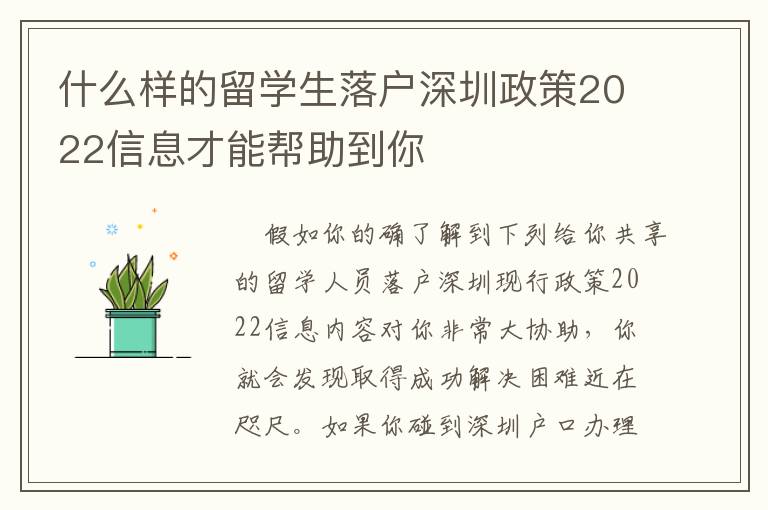 什么样的留学生落户深圳政策2022信息才能帮助到你

假如你的确了解到下列给你共享的留学人员落户深圳现行政策2022信息内容对你非常大协助，你就会发现取得成功解决困难近在咫尺。如果你碰到深圳户口办理